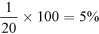 $\frac{1}{20} \times 100 = 5\%$